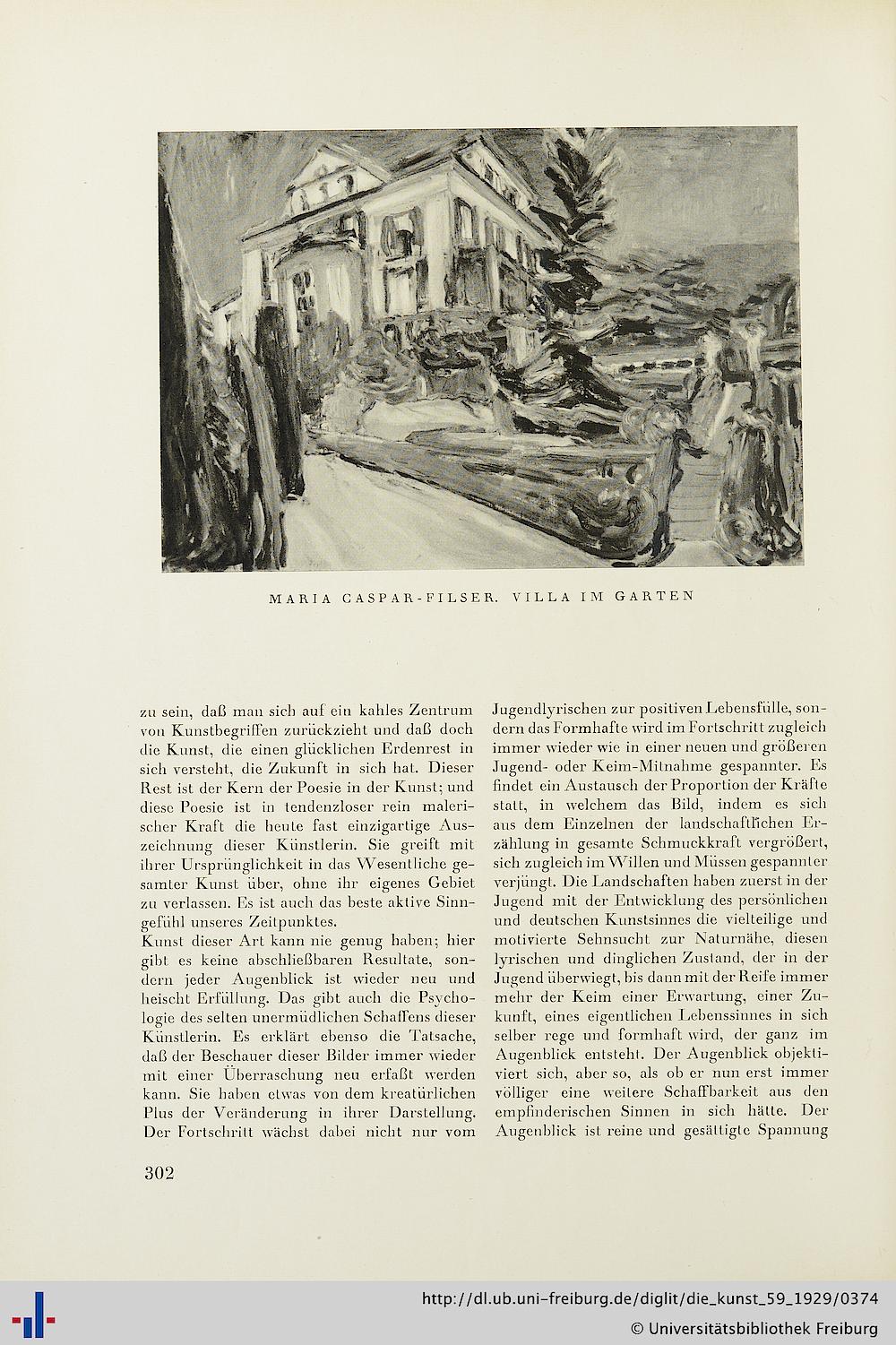 MARIA CASPAR-FILSER. VILLA IM GARTEN

zu sein, daß man sich auf ein kahles Zentrum von Kunstbegriffen zurückzieht und daß doch die Kunst, die einen glücklichen Erdenrest in sich versteht, die Zukunft in sich hat. Dieser Rest ist der Kern der Poesie in der Kunst; und diese Poesie ist in tendenzloser rein malerischer Kraft die heute fast einzigartige Auszeichnung dieser Künstlerin. Sie greift mit ihrer Ursprünglichkeit in das Wesentliche gesamter Kunst über, ohne ihr eigenes Gebiet zu verlassen. Es ist auch das beste aktive Sinngefühl unseres Zeitpunktes.

Kunst dieser Art kann nie genug haben; hier gibt es keine abschließbaren Resultate, sondern jeder Augenblick ist wieder neu und heischt Erfüllung. Das gibt auch die Psychologie des selten unermüdlichen Schaffens dieser Künstlerin. Es erklärt ebenso die Tatsache, daß der Beschauer dieser Bilder immer wieder mit einer Überraschung neu erfaßt werden kann. Sie haben etwas von dem kreatürlichen Plus der Veränderung in ihrer Darstellung. Der Fortschritt wächst dabei nicht nur vom

Jugendlyrischen zur positiven Lebensfülle, sondern das Formhafte wird im Fortschritt zugleich immer wieder wie in einer neuen und größeren Jugend- oder Keim-Mitnahme gespannter. Es findet ein Austausch der Proportion der Kräfte statt, in welchem das Bild, indem es sich aus dem Einzelnen der landschaftlichen Erzählung in gesamte Schmuckkraft vergrößert, sich zugleich im Willen und Müssen gespannter verjüngt. Die Landschaften haben zuerst in der Jugend mit der Entwicklung des persönlichen und deutschen Kunstsinnes die vielteilige und motivierte Sehnsucht zur Naturnähe, diesen lyrischen und dinglichen Zustand, der in der Jugend überwiegt, bis dann mit der Reife immer mehr der Keim einer Erwartung, einer Zukunft, eines eigentlichen Lebenssinnes in sich selber rege und formhaft wird, der ganz im Augenblick entsteht. Der Augenblick objektiviert sich, aber so, als ob er nun erst immer völliger eine weitere Schaffbarkeit aus den empfinderischen Sinnen in sich hätte. Der Augenblick ist reine und gesättigte Spannung

302

http://dl.ub.uni-freiburg.de/diglit/die_kunst_59_1929/0374
© Universitätsbibliothek Freiburg